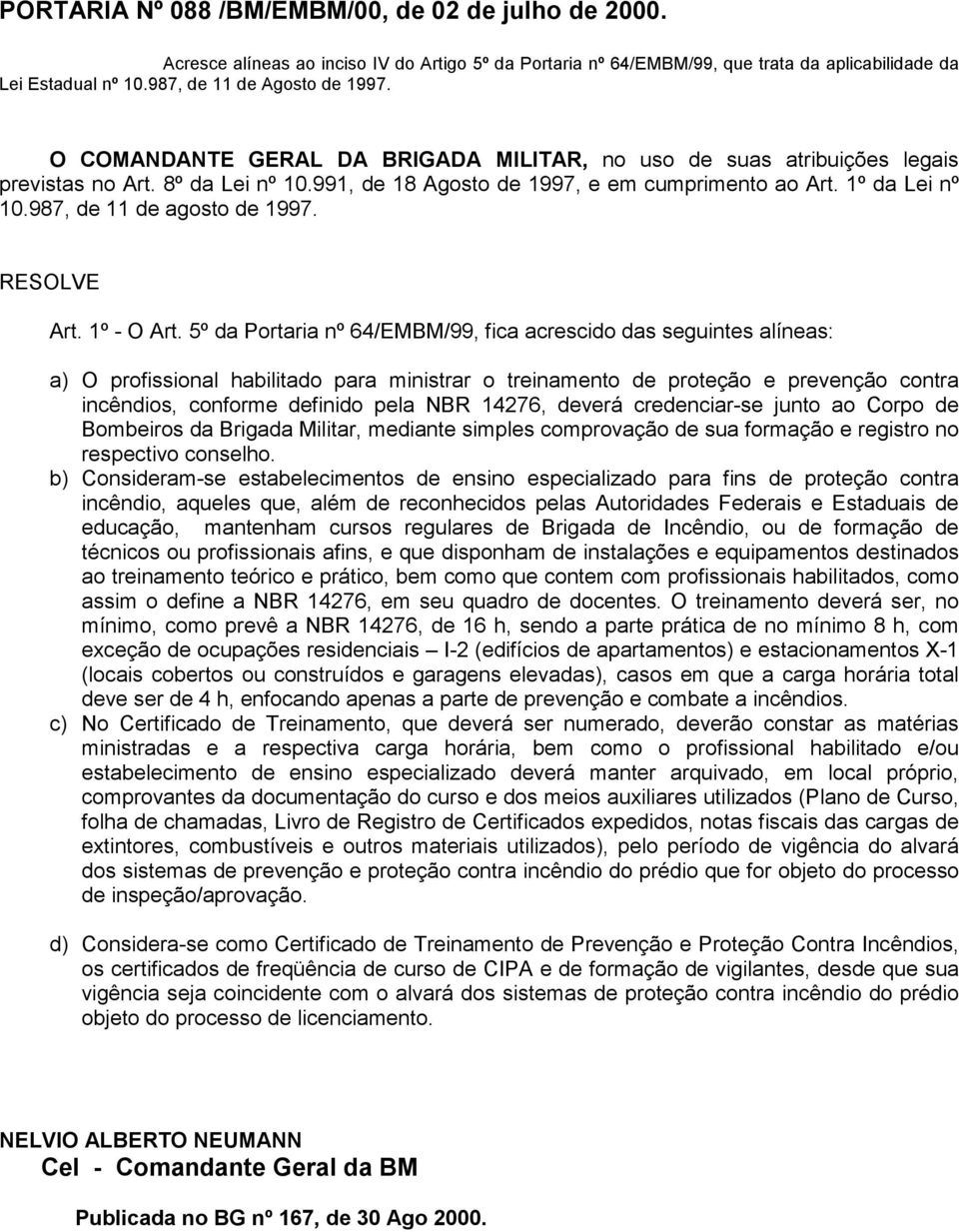 PORTARIA Nº 088 /BM/EMBM/00, de 02 de julho de 2000.

Acresce alíneas ao inciso IV do Artigo 5º da Portaria nº 64/EMBM/99, que trata da aplicabilidade da Lei Estadual nº 10.987, de 11 de Agosto de 1997.

O COMANDANTE GERAL DA BRIGADA MILITAR, no uso de suas atribuições legais previstas no Art. 8º da Lei nº 10.991, de 18 Agosto de 1997, e em cumprimento ao Art. 1º da Lei nº 10.987, de 11 de agosto de 1997.

RESOLVE

Art. 1º - O Art. 5º da Portaria nº 64/EMBM/99, fica acrescido das seguintes alíneas:

a) O profissional habilitado para ministrar o treinamento de proteção e prevenção contra incêndios, conforme definido pela NBR 14276, deverá credenciar-se junto ao Corpo de Bombeiros da Brigada Militar, mediante simples comprovação de sua formação e registro no respectivo conselho.

b) Consideram-se estabelecimentos de ensino especializado para fins de proteção contra incêndio, aqueles que, além de reconhecidos pelas Autoridades Federais e Estaduais de educação, mantenham cursos regulares de Brigada de Incêndio, ou de formação de técnicos ou profissionais afins, e que disponham de instalações e equipamentos destinados ao treinamento teórico e prático, bem como que contem com profissionais habilitados, como assim o define a NBR 14276, em seu quadro de docentes. O treinamento deverá ser, no mínimo, como prevê a NBR 14276, de 16 h, sendo a parte prática de no mínimo 8 h, com exceção de ocupações residenciais – I-2 (edifícios de apartamentos) e estacionamentos X-1 (locais cobertos ou construídos e garagens elevadas), casos em que a carga horária total deve ser de 4 h, enfocando apenas a parte de prevenção e combate a incêndios.

c) No Certificado de Treinamento, que deverá ser numerado, deverão constar as matérias ministradas e a respectiva carga horária, bem como o profissional habilitado e/ou estabelecimento de ensino especializado deverá manter arquivado, em local próprio, comprovantes da documentação do curso e dos meios auxiliares utilizados (Plano de Curso, folha de chamadas, Livro de Registro de Certificados expedidos, notas fiscais das cargas de extintores, combustíveis e outros materiais utilizados), pelo período de vigência do alvará dos sistemas de prevenção e proteção contra incêndio do prédio que for objeto do processo de inspeção/aprovação.

d) Considera-se como Certificado de Treinamento de Prevenção e Proteção Contra Incêndios, os certificados de freqüência de curso de CIPA e de formação de vigilantes, desde que sua vigência seja coincidente com o alvará dos sistemas de proteção contra incêndio do prédio objeto do processo de licenciamento.

NELVIO ALBERTO NEUMANN
Cel - Comandante Geral da BM

Publicada no BG nº 167, de 30 Ago 2000.